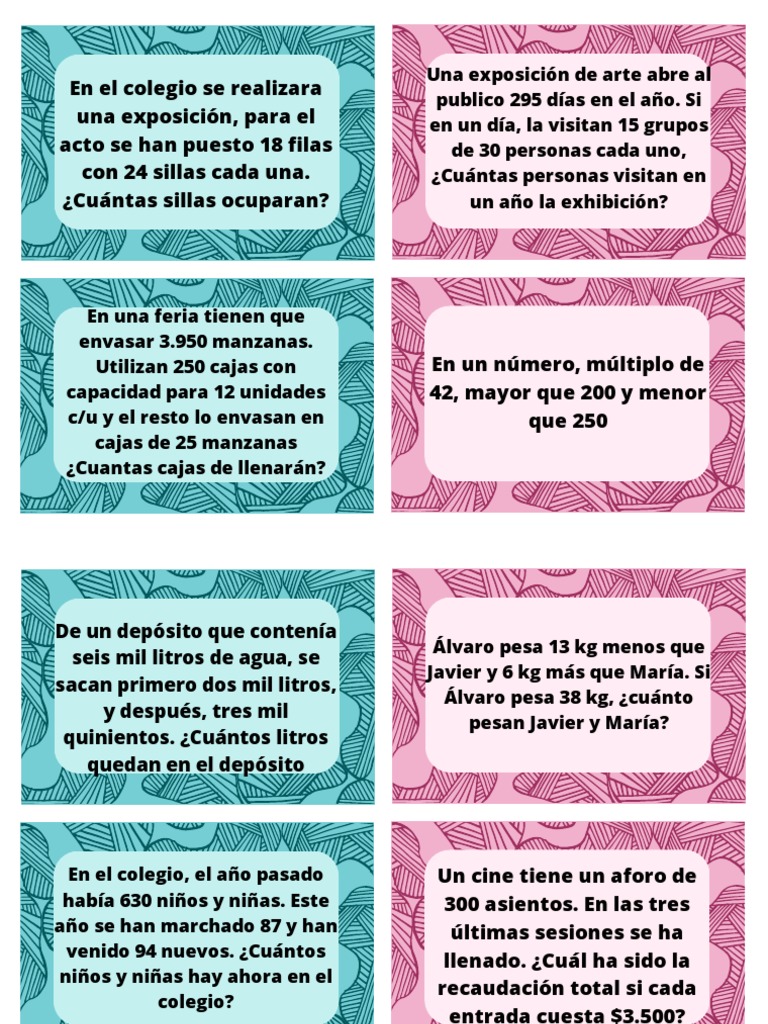 En el colegio se realizara una exposición, para el acto se han puesto 18 filas con 24 sillas cada una. ¿Cuántas sillas ocuparan?

Una exposición de arte abre al publico 295 días en el año. Si en un día, la visitan 15 grupos de 30 personas cada uno, ¿Cuántas personas visitan en un año la exhibición?

En una feria tienen que envasar 3.950 manzanas. Utilizan 250 cajas con capacidad para 12 unidades c/u y el resto lo envasan en cajas de 25 manzanas ¿Cuantas cajas de llenarán?

En un número, múltiplo de 42, mayor que 200 y menor que 250

De un depósito que contenía seis mil litros de agua, se sacan primero dos mil litros, y después, tres mil quinientos. ¿Cuántos litros quedan en el depósito

Álvaro pesa 13 kg menos que Javier y 6 kg más que María. Si Álvaro pesa 38 kg, ¿cuánto pesan Javier y María?

En el colegio, el año pasado había 630 niños y niñas. Este año se han marchado 87 y han venido 94 nuevos. ¿Cuántos niños y niñas hay ahora en el colegio?

Un cine tiene un aforo de 300 asientos. En las tres últimas sesiones se ha llenado. ¿Cuál ha sido la recaudación total si cada entrada cuesta $3.500?